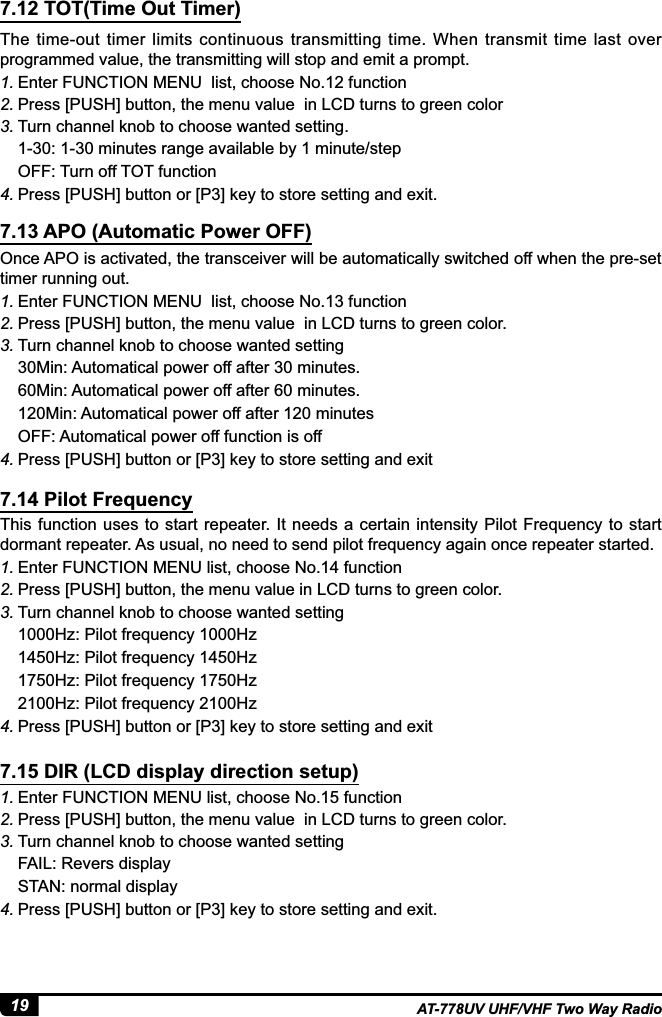 7.12 TOT(Time Out Timer)

The time-out timer limits continuous transmitting time. When transmit time last over programmed value, the transmitting will stop and emit a prompt.

1. Enter FUNCTION MENU list, choose No.12 function
2. Press [PUSH] button, the menu value in LCD turns to green color
3. Turn channel knob to choose wanted setting.
1-30: 1-30 minutes range available by 1 minute/step
OFF: Turn off TOT function
4. Press [PUSH] button or [P3] key to store setting and exit.

7.13 APO (Automatic Power OFF)

Once APO is activated, the transceiver will be automatically switched off when the pre-set timer running out.

1. Enter FUNCTION MENU list, choose No.13 function
2. Press [PUSH] button, the menu value in LCD turns to green color.
3. Turn channel knob to choose wanted setting
30Min: Automatical power off after 30 minutes.
60Min: Automatical power off after 60 minutes.
120Min: Automatical power off after 120 minutes
OFF: Automatical power off function is off
4. Press [PUSH] button or [P3] key to store setting and exit

7.14 Pilot Frequency

This function uses to start repeater. It needs a certain intensity Pilot Frequency to start dormant repeater. As usual, no need to send pilot frequency again once repeater started.

1. Enter FUNCTION MENU list, choose No.14 function
2. Press [PUSH] button, the menu value in LCD turns to green color.
3. Turn channel knob to choose wanted setting
1000Hz: Pilot frequency 1000Hz
1450Hz: Pilot frequency 1450Hz
1750Hz: Pilot frequency 1750Hz
2100Hz: Pilot frequency 2100Hz
4. Press [PUSH] button or [P3] key to store setting and exit

7.15 DIR (LCD display direction setup)

1. Enter FUNCTION MENU list, choose No.15 function
2. Press [PUSH] button, the menu value in LCD turns to green color.
3. Turn channel knob to choose wanted setting
FAIL: Revers display
STAN: normal display
4. Press [PUSH] button or [P3] key to store setting and exit.

19 AT-778UV UHF/VHF Two Way Radio